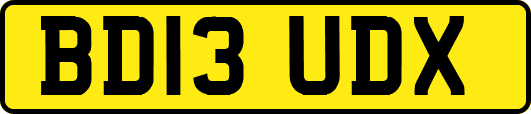 BD13 UDX